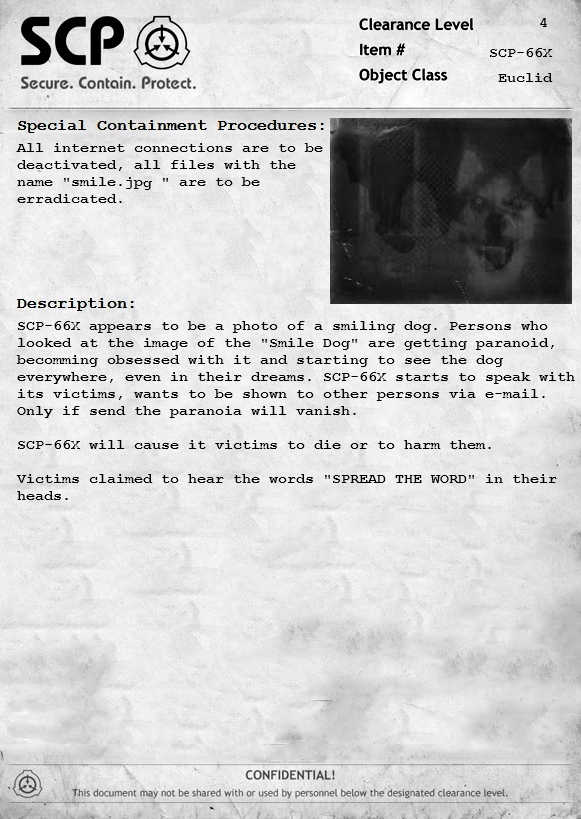 SCP
Secure. Contain. Protect.

Clearance Level 4
Item # SCP-66X
Object Class Euclid

Special Containment Procedures:
All internet connections are to be deactivated, all files with the name "smile.jpg " are to be erradicated.

Description:
SCP-66X appears to be a photo of a smiling dog. Persons who looked at the image of the "Smile Dog" are getting paranoid, becomming obsessed with it and starting to see the dog everywhere, even in their dreams. SCP-66X starts to speak with its victims, wants to be shown to other persons via e-mail. Only if send the paranoia will vanish.

SCP-66X will cause it victims to die or to harm them.

Victims claimed to hear the words "SPREAD THE WORD" in their heads.

CONFIDENTIAL!
This document may not be shared with or used by personnel below the designated clearance level.